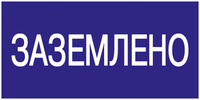 ЗАЗЕМЛЕНО